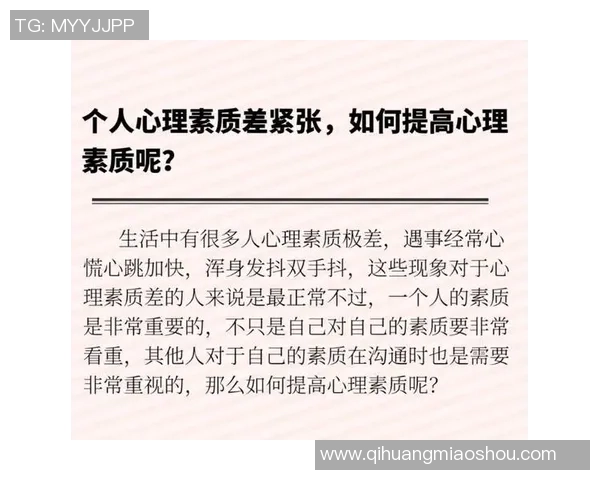 TG: MYYJJPP

个人心理素质差紧张，如何提高心理素质呢？

生活中有很多人心理素质极差，遇事经常心慌心跳加快，浑身发抖双手抖，这些现象对于心理素质差的人来说是最正常不过，一个人的素质是非常重要的，不只是自己对自己的素质要非常看重，其他人对于自己的素质在沟通时也是需要非常重视的，那么如何提高心理素质呢？

www.qihuangmiaoshou.com